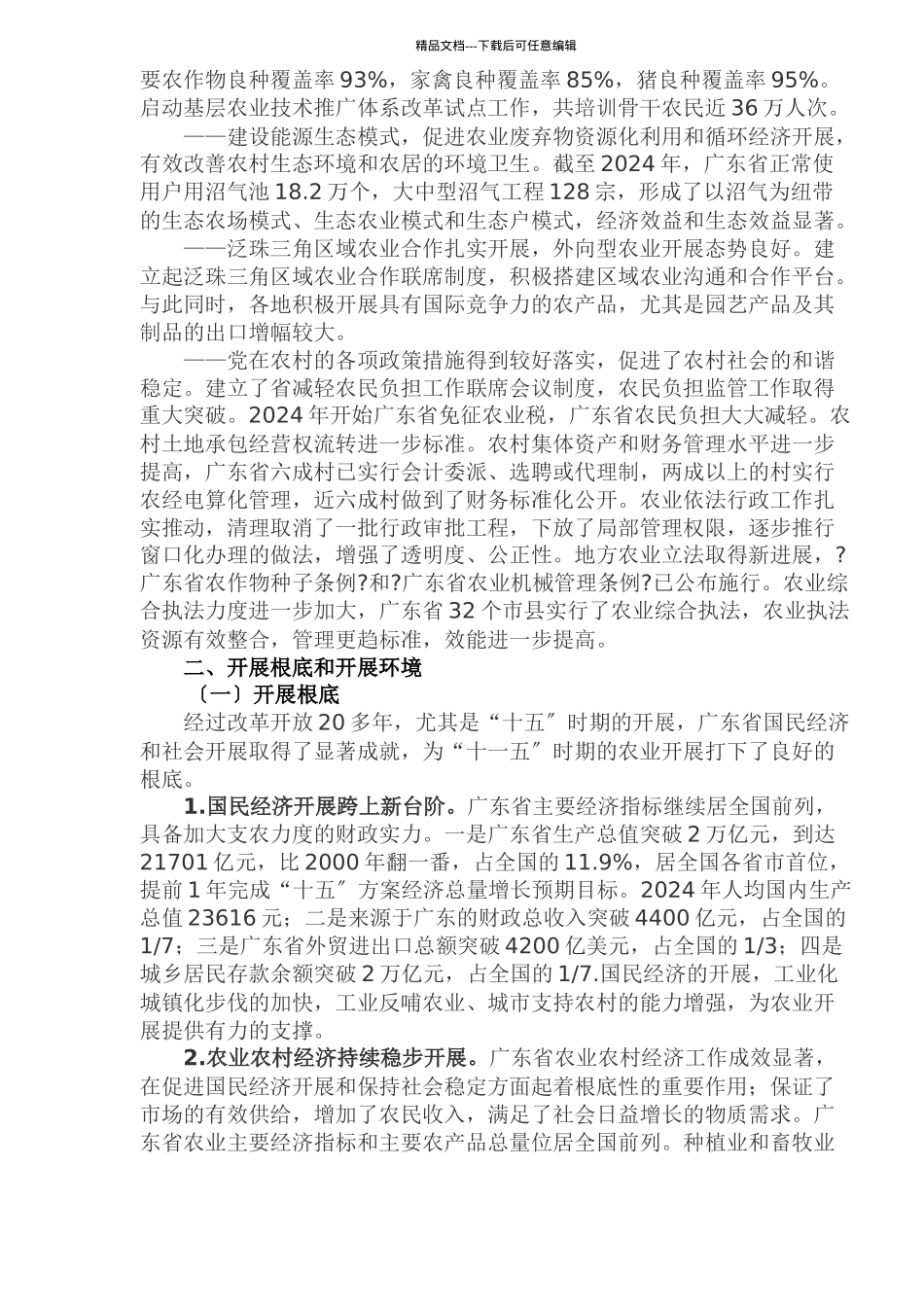 精品文档---下载后可任意编辑

要农作物良种覆盖率 93%，家禽良种覆盖率 85%，猪良种覆盖率 95%。启动基层农业技术推广体系改革试点工作，共培训骨干农民近 36 万人次。

——建设能源生态模式，促进农业废弃物资源化利用和循环经济开展，有效改善农村生态环境和农居的环境卫生。截至 2024 年，广东省正常使用户用沼气池 18.2 万个，大中型沼气工程 128 宗，形成了以沼气为纽带的生态农场模式、生态农业模式和生态户模式，经济效益和生态效益显著。

——泛珠三角区域农业合作扎实开展，外向型农业开展态势良好。建立起泛珠三角区域农业合作联席制度，积极搭建区域农业沟通和合作平台。与此同时，各地积极开展具有国际竞争力的农产品，尤其是园艺产品及其制品的出口增幅较大。

——党在农村的各项政策措施得到较好落实，促进了农村社会的和谐稳定。建立了省减轻农民负担工作联席会议制度，农民负担监管工作取得重大突破。2024 年开始广东省免征农业税，广东省农民负担大大减轻。农村土地承包经营权流转进一步标准。农村集体资产和财务管理水平进一步提高，广东省六成村已实行会计委派、选聘或代理制，两成以上的村实行农经电算化管理，近六成村做到了财务标准化公开。农业依法行政工作扎实推动，清理取消了一批行政审批工程，下放了局部管理权限，逐步推行窗口化办理的做法，增强了透明度、公正性。地方农业立法取得新进展，?广东省农作物种子条例?和?广东省农业机械管理条例?已公布施行。农业综合执法力度进一步加大，广东省 32 个市县实行了农业综合执法，农业执法资源有效整合，管理更趋标准，效能进一步提高。

二、开展根底和开展环境

〔一〕开展根底

经过改革开放 20 多年，尤其是“十五〞时期的开展，广东省国民经济和社会开展取得了显著成就，为“十一五〞时期的农业开展打下了良好的根底。

1.国民经济开展跨上新台阶。广东省主要经济指标继续居全国前列，具备加大支农力度的财政实力。一是广东省生产总值突破 2 万亿元，到达 21701 亿元，比 2000 年翻一番，占全国的 11.9%，居全国各省市首位，提前 1 年完成“十五〞方案经济总量增长预期目标。2024 年人均国内生产总值 23616 元；二是来源于广东的财政总收入突破 4400 亿元，占全国的 1/7；三是广东省外贸进出口总额突破 4200 亿美元，占全国的 1/3；四是城乡居民存款余额突破 2 万亿元，占全国的 1/7.国民经济的开展，工业化城镇化步伐的加快，工业反哺农业、城市支持农村的能力增强，为农业开展提供有力的支撑。

2.农业农村经济持续稳步开展。广东省农业农村经济工作成效显著，在促进国民经济开展和保持社会稳定方面起着根底性的重要作用；保证了市场的有效供给，增加了农民收入，满足了社会日益增长的物质需求。广东省农业主要经济指标和主要农产品总量位居全国前列。种植业和畜牧业